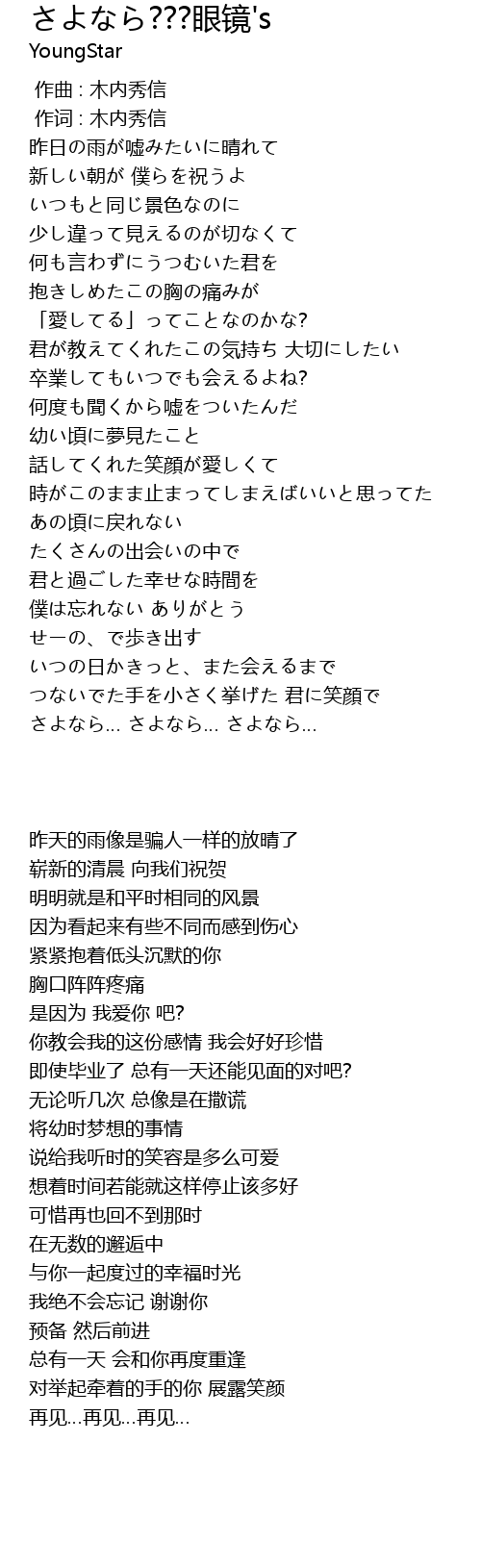 さよなら???眼镜's
YoungStar

作曲 : 木内秀信
作词 : 木内秀信
昨日の雨が嘘みたいに晴れて
新しい朝が 僕らを祝うよ
いつもと同じ景色なのに
少し違って見えるのが切なくて
何も言わずにうつむいた君を
抱きしめたこの胸の痛みが
「愛してる」ってことなのかな?
君が教えてくれたこの気持ち 大切にしたい
卒業してもいつでも会えるよね?
何度も聞くから嘘をついたんだ
幼い頃に夢見たこと
話してくれた笑顔が愛しくて
時がこのまま止まってしまえばいいと思ってた
あの頃に戻れない
たくさんの出会いの中で
君と過ごした幸せな時間を
僕は忘れない ありがとう
せーの、で歩き出す
いつの日かきっと、また会えるまで
つないでた手を小さく挙げた 君に笑顔で
さよなら… さよなら… さよなら…

昨天的雨像是骗人一样的放晴了
崭新的清晨 向我们祝贺
明明就是和平时相同的风景
因为看起来有些不同而感到伤心
紧紧抱着低头沉默的你
胸口阵阵疼痛
是因为 我爱你 吧?
你教会我的这份感情 我会好好珍惜
即使毕业了 总有一天还能见面的对吧?
无论听几次 总像是在撒谎
将幼时梦想的事情
说给我听时的笑容是多么可爱
想着时间若能就这样停止该多好
可惜再也回不到那时
在无数的邂逅中
与你一起度过的幸福时光
我绝不会忘记 谢谢你
预备 然后前进
总有一天 会和你再度重逢
对举起牵着的手的你 展露笑颜
再见…再见…再见…